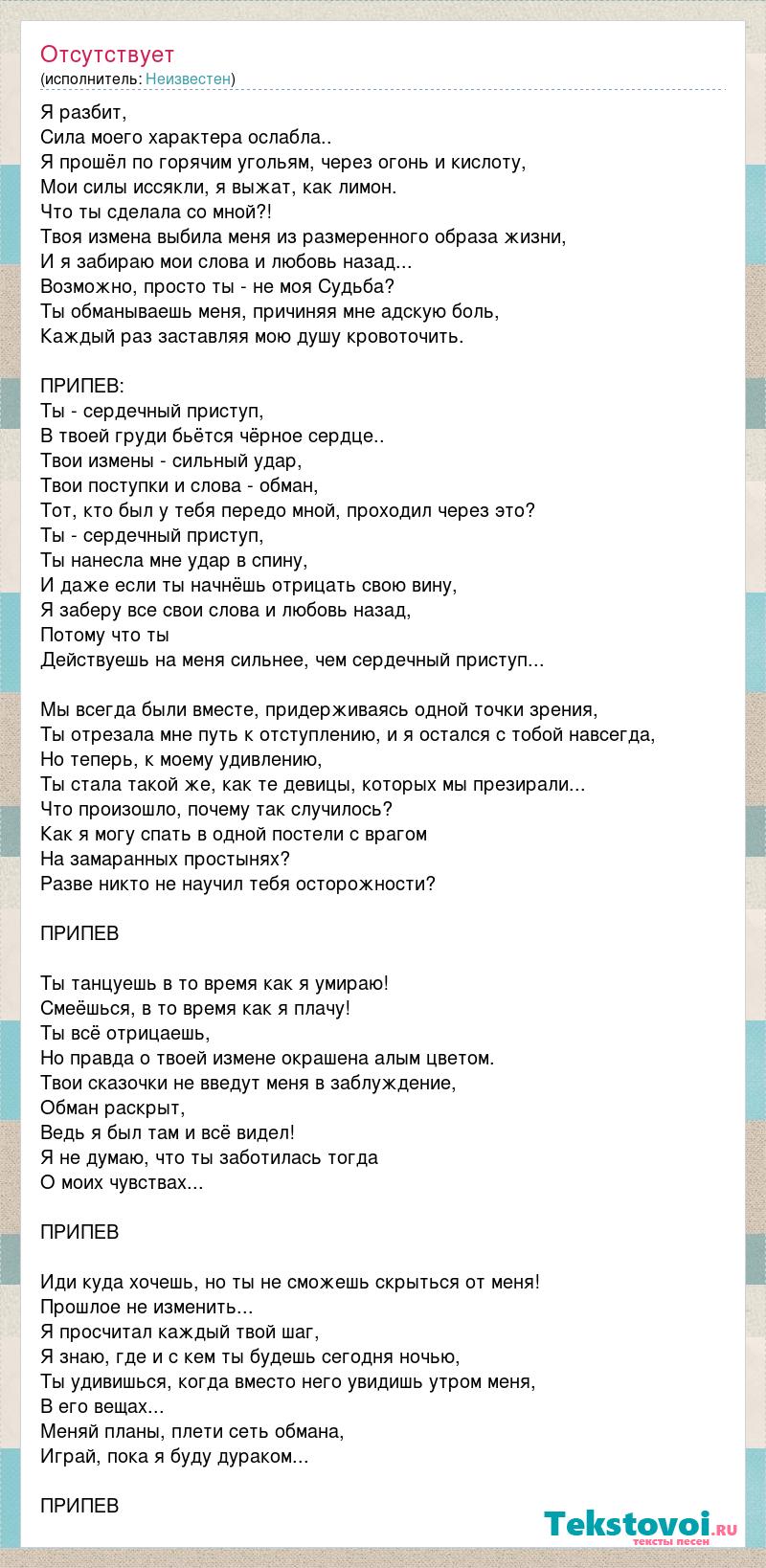 Отсутствует
(исполнитель: Неизвестен)

Я разбит,
Сила моего характера ослабла..
Я прошёл по горячим угольям, через огонь и кислоту,
Мои силы иссякли, я выжат, как лимон.
Что ты сделала со мной?!
Твоя измена выбила меня из размеренного образа жизни,
И я забираю мои слова и любовь назад...
Возможно, просто ты - не моя Судьба?
Ты обманываешь меня, причиняя мне адскую боль,
Каждый раз заставляя мою душу кровоточить.

ПРИПЕВ:
Ты - сердечный приступ,
В твоей груди бьётся чёрное сердце..
Твои измены - сильный удар,
Твои поступки и слова - обман,
Тот, кто был у тебя передо мной, проходил через это?
Ты - сердечный приступ,
Ты нанесла мне удар в спину,
И даже если ты начнёшь отрицать свою вину,
Я заберу все свои слова и любовь назад,
Потому что ты
Действуешь на меня сильнее, чем сердечный приступ...

Мы всегда были вместе, придерживаясь одной точки зрения,
Ты отрезала мне путь к отступлению, и я остался с тобой навсегда,
Но теперь, к моему удивлению,
Ты стала такой же, как те девицы, которых мы презирали...
Что произошло, почему так случилось?
Как я могу спать в одной постели с врагом
На замаранных простынях?
Разве никто не научил тебя осторожности?

ПРИПЕВ

Ты танцуешь в то время как я умираю!
Смеёшься, в то время как я плачу!
Ты всё отрицаешь,
Но правда о твоей измене окрашена алым цветом.
Твои сказочки не введут меня в заблуждение,
Обман раскрыт,
Ведь я был там и всё видел!
Я не думаю, что ты заботилась тогда
О моих чувствах...

ПРИПЕВ

Иди куда хочешь, но ты не сможешь скрыться от меня!
Прошлое не изменить...
Я просчитал каждый твой шаг,
Я знаю, где и с кем ты будешь сегодня ночью,
Ты удивишься, когда вместо него увидишь утром меня,
В его вещах...
Меняй планы, плети сеть обмана,
Играй, пока я буду дураком...

ПРИПЕВ

Tekstovoi.ru
тексты песен